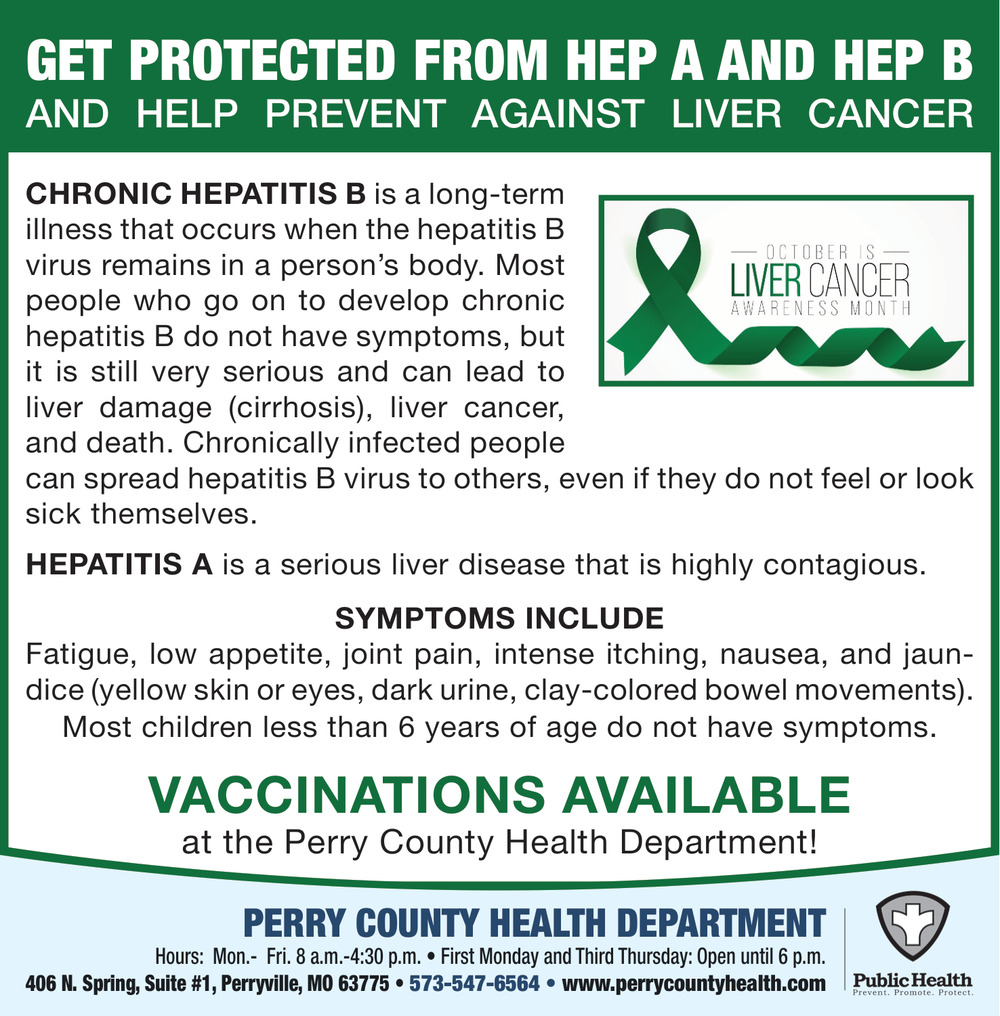 GET PROTECTED FROM HEP A AND HEP B
AND HELP PREVENT AGAINST LIVER CANCER

CHRONIC HEPATITIS B is a long-term illness that occurs when the hepatitis B virus remains in a person's body. Most people who go on to develop chronic hepatitis B do not have symptoms, but it is still very serious and can lead to liver damage (cirrhosis), liver cancer, and death. Chronically infected people can spread hepatitis B virus to others, even if they do not feel or look sick themselves.

OCTOBER IS
LIVER CANCER
AWARENESS MONTH

HEPATITIS A is a serious liver disease that is highly contagious.

SYMPTOMS INCLUDE
Fatigue, low appetite, joint pain, intense itching, nausea, and jaundice (yellow skin or eyes, dark urine, clay-colored bowel movements). Most children less than 6 years of age do not have symptoms.

VACCINATIONS AVAILABLE
at the Perry County Health Department!

PERRY COUNTY HEALTH DEPARTMENT
Hours: Mon.- Fri. 8 a.m.-4:30 p.m. • First Monday and Third Thursday: Open until 6 p.m.
406 N. Spring, Suite #1, Perryville, MO 63775 • 573-547-6564 • www.perrycountyhealth.com

Public Health
Prevent. Promote. Protect.